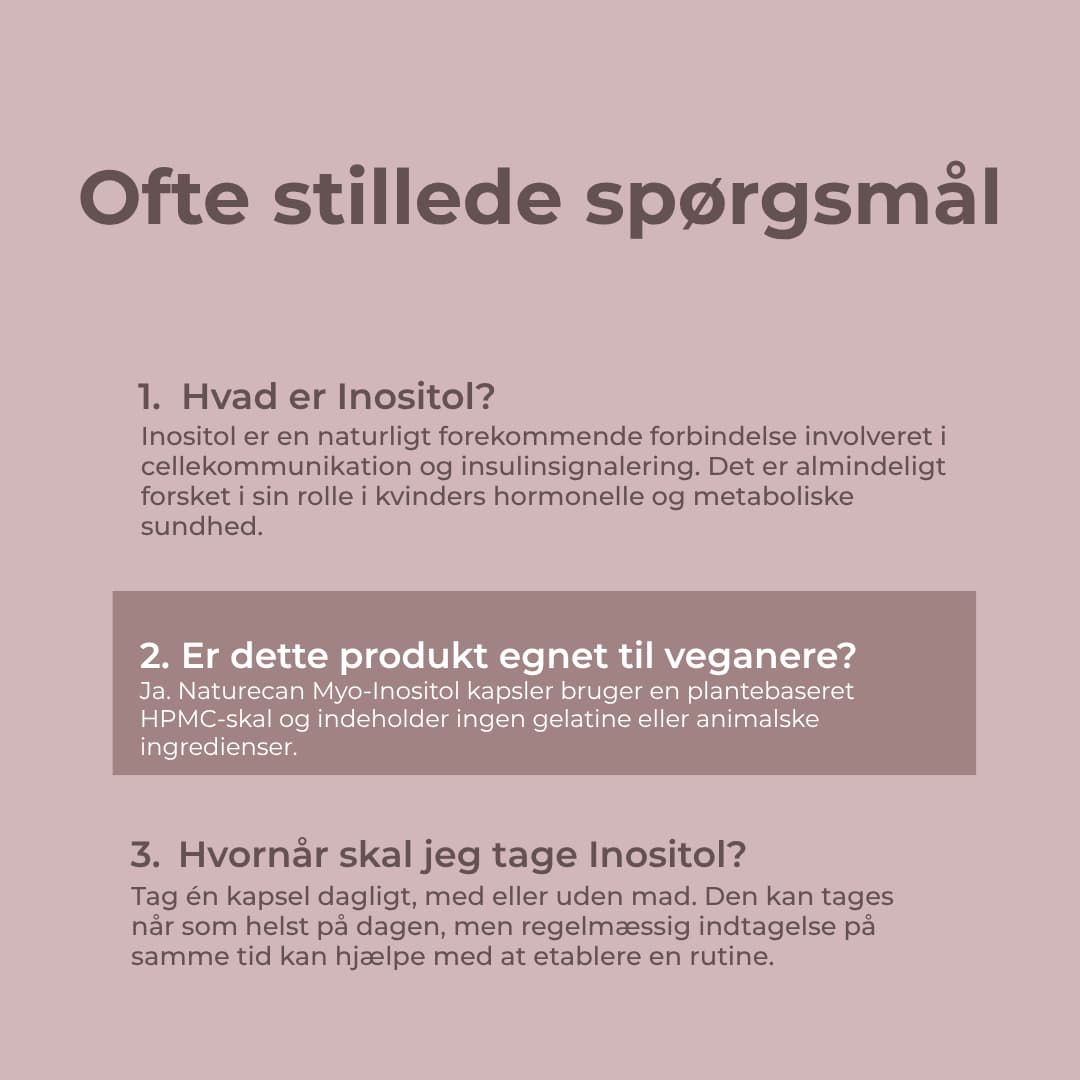 Ofte stillede spørgsmål

1. Hvad er Inositol?
Inositol er en naturligt forekommende forbindelse involveret i cellekommunikation og insulinsignalering. Det er almindeligt forsket i sin rolle i kvinders hormonelle og metaboliske sundhed.

2. Er dette produkt egnet til veganere?
Ja. Naturecan Myo-Inositol kapsler bruger en plantebaseret HPMC-skal og indeholder ingen gelatine eller animalske ingredienser.

3. Hvornår skal jeg tage Inositol?
Tag én kapsel dagligt, med eller uden mad. Den kan tages når som helst på dagen, men regelmæssig indtagelse på samme tid kan hjælpe med at etablere en rutine.